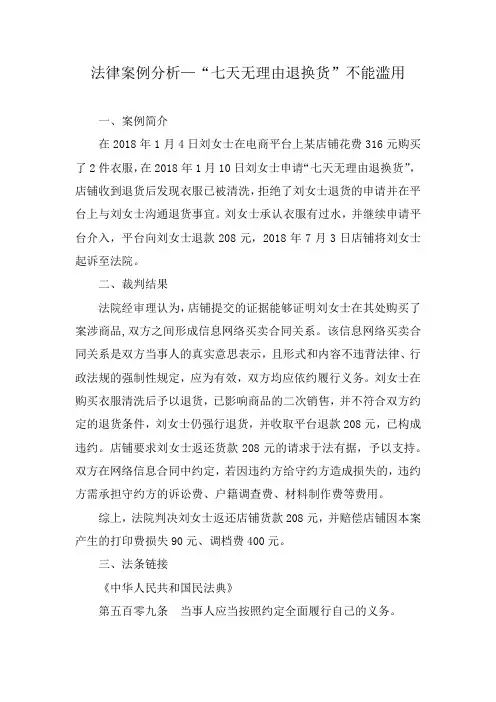 法律案例分析—“七天无理由退换货”不能滥用

一、案例简介

在 2018 年 1 月 4 日刘女士在电商平台上某店铺花费 316 元购买了 2 件衣服，在 2018 年 1 月 10 日刘女士申请“七天无理由退换货”，店铺收到退货后发现衣服已被清洗，拒绝了刘女士退货的申请并在平台上与刘女士沟通退货事宜。刘女士承认衣服有过水，并继续申请平台介入，平台向刘女士退款 208 元，2018 年 7 月 3 日店铺将刘女士起诉至法院。

二、裁判结果

法院经审理认为，店铺提交的证据能够证明刘女士在其处购买了案涉商品，双方之间形成信息网络买卖合同关系。该信息网络买卖合同关系是双方当事人的真实意思表示，且形式和内容不违背法律、行政法规的强制性规定，应为有效，双方均应依约履行义务。刘女士在购买衣服清洗后予以退货，已影响商品的二次销售，并不符合双方约定的退货条件，刘女士仍强行退货，并收取平台退款 208 元，已构成违约。店铺要求刘女士返还货款 208 元的请求于法有据，予以支持。双方在网络信息合同中约定，若因违约方给守约方造成损失的，违约方需承担守约方的诉讼费、户籍调查费、材料制作费等费用。

综上，法院判决刘女士返还店铺货款 208 元，并赔偿店铺因本案产生的打印费损失 90 元、调档费 400 元。

三、法条链接

《中华人民共和国民法典》

第五百零九条　当事人应当按照约定全面履行自己的义务。